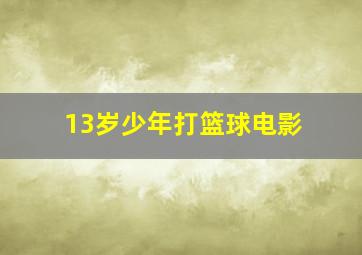 13岁少年打篮球电影